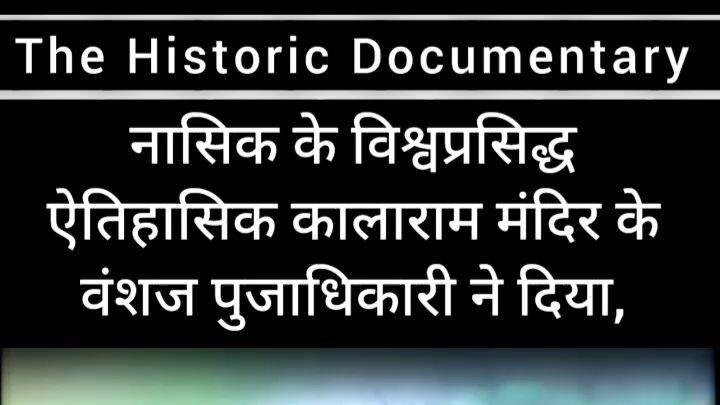 The Historic Documentary

नासिक के विश्वप्रसिद्ध ऐतिहासिक कालाराम मंदिर के वंशज पुजाधिकारी ने दिया,